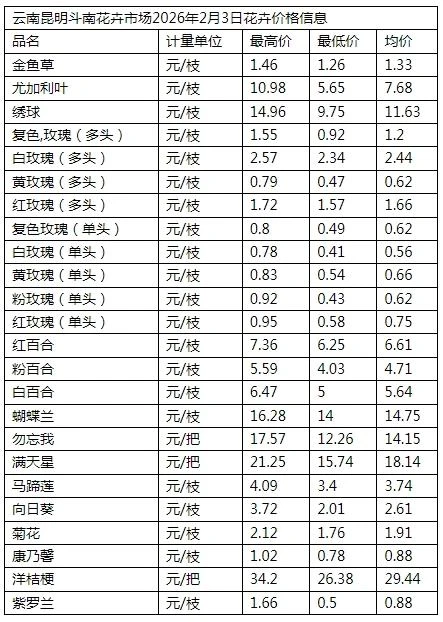 | 云南昆明斗南花卉市场2026年2月3日花卉价格信息 | | | | |
|---|---|---|---|---|
| 品名 | 计量单位 | 最高价 | 最低价 | 均价 |
| 金鱼草 | 元/枝 | 1.46 | 1.26 | 1.33 |
| 尤加利叶 | 元/枝 | 10.98 | 5.65 | 7.68 |
| 绣球 | 元/枝 | 14.96 | 9.75 | 11.63 |
| 复色,玫瑰（多头） | 元/枝 | 1.55 | 0.92 | 1.2 |
| 白玫瑰（多头） | 元/枝 | 2.57 | 2.34 | 2.44 |
| 黄玫瑰（多头） | 元/枝 | 0.79 | 0.47 | 0.62 |
| 红玫瑰（多头） | 元/枝 | 1.72 | 1.57 | 1.66 |
| 复色玫瑰（单头） | 元/枝 | 0.8 | 0.49 | 0.62 |
| 白玫瑰（单头） | 元/枝 | 0.78 | 0.41 | 0.56 |
| 黄玫瑰（单头） | 元/枝 | 0.83 | 0.54 | 0.66 |
| 粉玫瑰（单头） | 元/枝 | 0.92 | 0.43 | 0.62 |
| 红玫瑰（单头） | 元/枝 | 0.95 | 0.58 | 0.75 |
| 红百合 | 元/枝 | 7.36 | 6.25 | 6.61 |
| 粉百合 | 元/枝 | 5.59 | 4.03 | 4.71 |
| 白百合 | 元/枝 | 6.47 | 5 | 5.64 |
| 蝴蝶兰 | 元/枝 | 16.28 | 14 | 14.75 |
| 勿忘我 | 元/把 | 17.57 | 12.26 | 14.15 |
| 满天星 | 元/把 | 21.25 | 15.74 | 18.14 |
| 马蹄莲 | 元/枝 | 4.09 | 3.4 | 3.74 |
| 向日葵 | 元/枝 | 3.72 | 2.01 | 2.61 |
| 菊花 | 元/枝 | 2.12 | 1.76 | 1.91 |
| 康乃馨 | 元/枝 | 1.02 | 0.78 | 0.88 |
| 洋桔梗 | 元/把 | 34.2 | 26.38 | 29.44 |
| 紫罗兰 | 元/枝 | 1.66 | 0.5 | 0.88 |